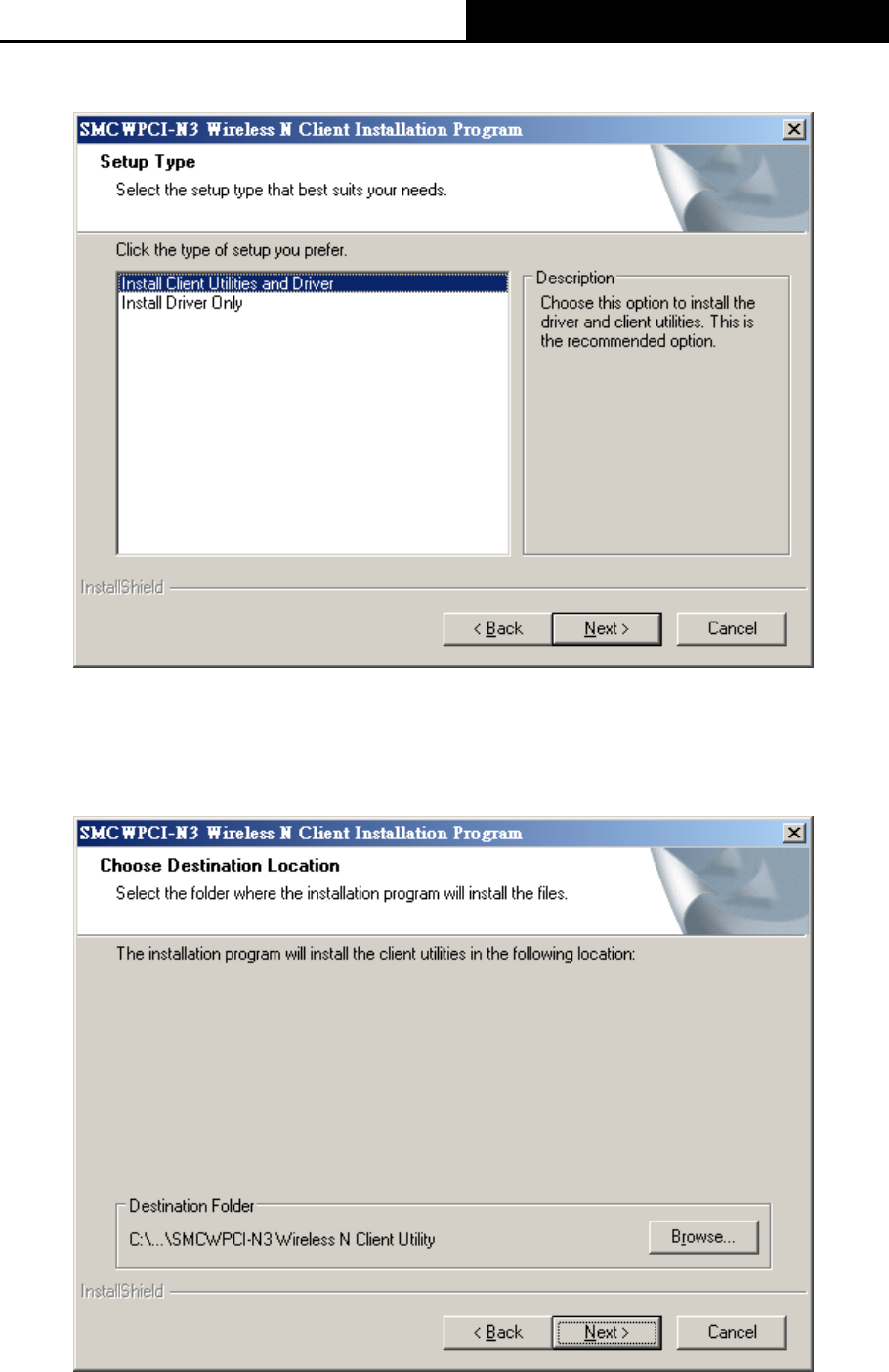 SMCWPCI-N3 Wireless N Client Installation Program

Setup Type

Select the setup type that best suits your needs.

Click the type of setup you prefer.

Install Client Utilities and Driver
Install Driver Only

Description

Choose this option to install the driver and client utilities. This is the recommended option.

InstallShield

< Back
Next >
Cancel

SMCWPCI-N3 Wireless N Client Installation Program

Choose Destination Location

Select the folder where the installation program will install the files.

The installation program will install the client utilities in the following location:

Destination Folder

C:\...\SMCWPCI-N3 Wireless N Client Utility

Browse...

InstallShield

< Back
Next >
Cancel